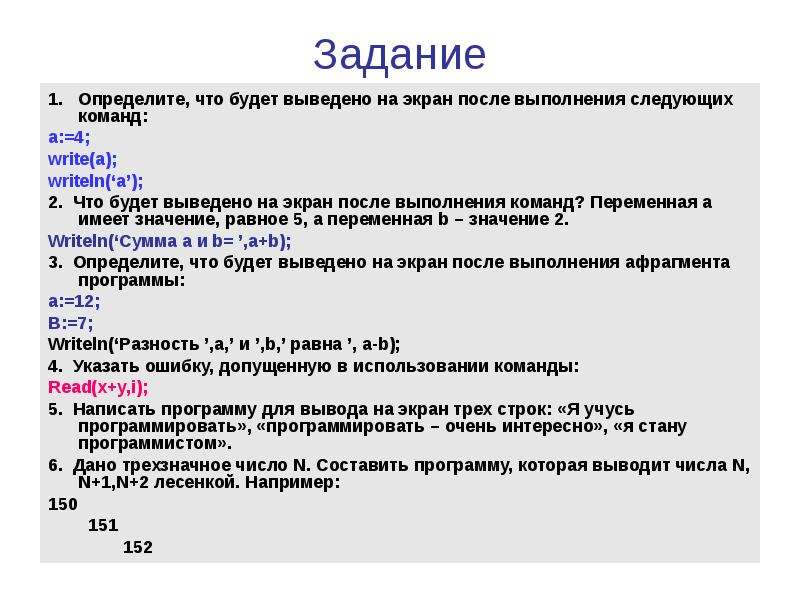 Задание

1. Определите, что будет выведено на экран после выполнения следующих команд:

a:=4;

write(a);

writeln(‘a’);

2. Что будет выведено на экран после выполнения команд? Переменная a имеет значение, равное 5, а переменная b – значение 2.

Writeln(‘Сумма a и b= ’,a+b);

3. Определите, что будет выведено на экран после выполнения афрагмента программы:

a:=12;

B:=7;

Writeln(‘Разность ’,a,’ и ’,b,’ равна ’, a-b);

4. Указать ошибку, допущенную в использовании команды:

Read(x+y,i);

5. Написать программу для вывода на экран трех строк: «Я учусь программировать», «программировать – очень интересно», «я стану программистом».

6. Дано трехзначное число N. Составить программу, которая выводит числа N, N+1,N+2 лесенкой. Например:

150

151

152